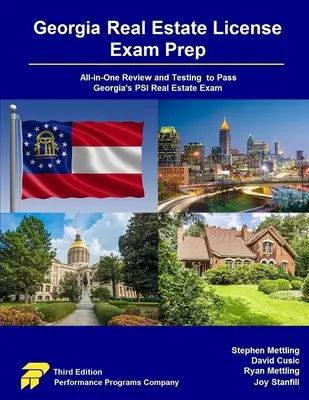 Georgia Real Estate License Exam Prep

All-in-One Review and Testing to Pass Georgia's PSI Real Estate Exam

Third Edition
Performance Programs Company

Stephen Mettling
David Cusic
Ryan Mettling
Joy Stanfill